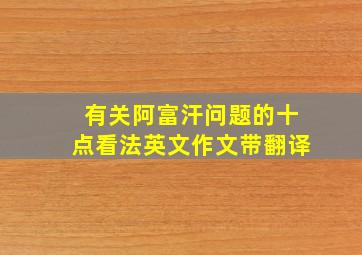 有关阿富汗问题的十点看法英文作文带翻译